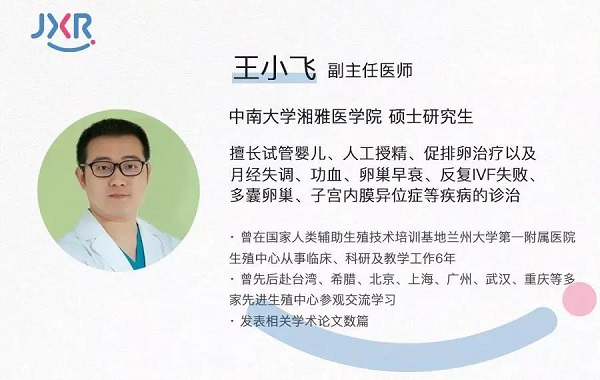 JXR

王小飞 副主任医师

中南大学湘雅医学院 硕士研究生

擅长试管婴儿、人工授精、促排卵治疗以及月经失调、功血、卵巢早衰、反复IVF失败、多囊卵巢、子宫内膜异位症等疾病的诊治

· 曾在国家人类辅助生殖技术培训基地兰州大学第一附属医院生殖中心从事临床、科研及教学工作6年
· 曾先后赴台湾、希腊、北京、上海、广州、武汉、重庆等多家先进生殖中心参观交流学习
· 发表相关学术论文数篇